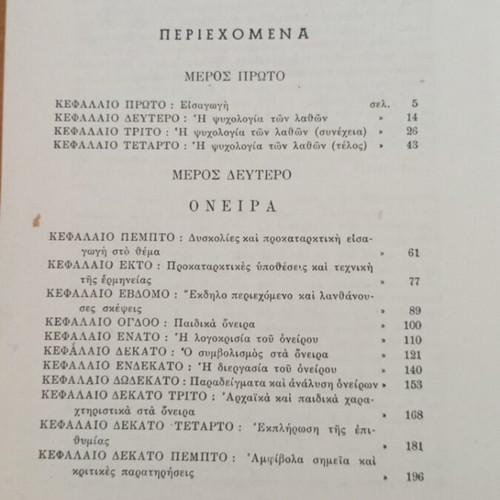 ΠΕΡΙΕΧΟΜΕΝΑ

ΜΕΡΟΣ ΠΡΩΤΟ

ΚΕΦΑΛΑΙΟ ΠΡΩΤΟ : Εἰσαγωγὴ σελ. 5
ΚΕΦΑΛΑΙΟ ΔΕΥΤΕΡΟ : Ἡ ψυχολογία τῶν λαθῶν » 14
ΚΕΦΑΛΑΙΟ ΤΡΙΤΟ : Ἡ ψυχολογία τῶν λαθῶν (συνέχεια) » 26
ΚΕΦΑΛΑΙΟ ΤΕΤΑΡΤΟ : Ἡ ψυχολογία τῶν λαθῶν (τέλος) » 43

ΜΕΡΟΣ ΔΕΥΤΕΡΟ

ΟΝΕΙΡΑ

ΚΕΦΑΛΑΙΟ ΠΕΜΠΤΟ : Δυσκολίες καὶ προκαταρκτικὴ εἰσαγωγὴ στὸ θέμα » 61
ΚΕΦΑΛΑΙΟ ΕΚΤΟ : Προκαταρκτικὲς ὑποθέσεις καὶ τεχνικὴ τῆς ἑρμηνείας » 77
ΚΕΦΑΛΑΙΟ ΕΒΔΟΜΟ : Ἔκδηλο περιεχόμενο καὶ λανθάνουσες σκέψεις » 89
ΚΕΦΑΛΑΙΟ ΟΓΔΟΟ : Παιδικὰ ὄνειρα » 100
ΚΕΦΑΛΑΙΟ ΕΝΑΤΟ : Ἡ λογοκρισία τοῦ ὀνείρου » 110
ΚΕΦΑΛΑΙΟ ΔΕΚΑΤΟ : Ὁ συμβολισμὸς στὰ ὄνειρα » 121
ΚΕΦΑΛΑΙΟ ΕΝΔΕΚΑΤΟ : Ἡ διεργασία τοῦ ὀνείρου » 140
ΚΕΦΑΛΑΙΟ ΔΩΔΕΚΑΤΟ : Παραδείγματα καὶ ἀνάλυση ὀνείρων » 153
ΚΕΦΑΛΑΙΟ ΔΕΚΑΤΟ ΤΡΙΤΟ : Ἀρχαϊκὰ καὶ παιδικὰ χαρακτηριστικὰ στὰ ὄνειρα » 168
ΚΕΦΑΛΑΙΟ ΔΕΚΑΤΟ ΤΕΤΑΡΤΟ : Ἐκπλήρωση τῆς ἐπιθυμίας » 181
ΚΕΦΑΛΑΙΟ ΔΕΚΑΤΟ ΠΕΜΠΤΟ : Ἀμφίβολα σημεῖα καὶ κριτικὲς παρατηρήσεις » 196